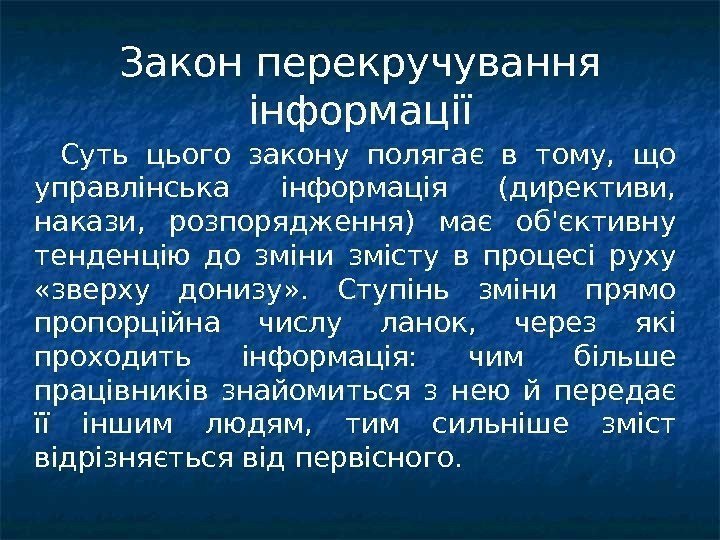 Закон перекручування інформації

Суть цього закону полягає в тому, що управлінська інформація (директиви, накази, розпорядження) має об'єктивну тенденцію до зміни змісту в процесі руху «зверху донизу». Ступінь зміни прямо пропорційна числу ланок, через які проходить інформація: чим більше працівників знайомиться з нею й передає її іншим людям, тим сильніше зміст відрізняється від первісного.